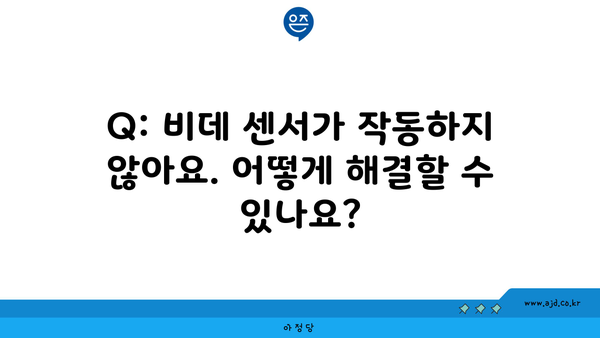 은즈

Q: 비데 센서가 작동하지 않아요. 어떻게 해결할 수 있나요?

www.ajd.co.kr

아정당